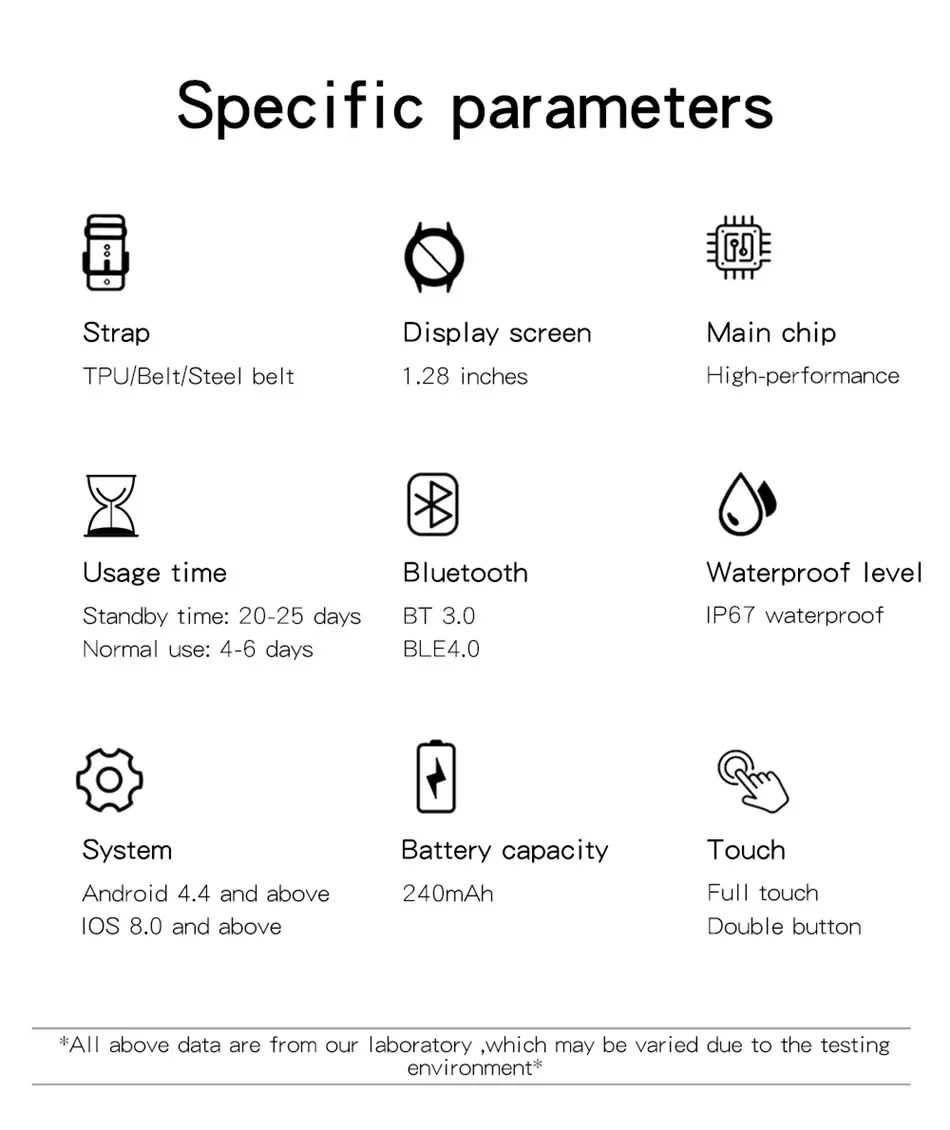 Specific parameters

Strap
TPU/Belt/Steel belt

Display screen
1.28 inches

Main chip
High-performance

Usage time
Standby time: 20-25 days
Normal use: 4-6 days

Bluetooth
BT 3.0
BLE4.0

Waterproof level
IP67 waterproof

System
Android 4.4 and above
IOS 8.0 and above

Battery capacity
240mAh

Touch
Full touch
Double button

*All above data are from our laboratory ,which may be varied due to the testing environment*